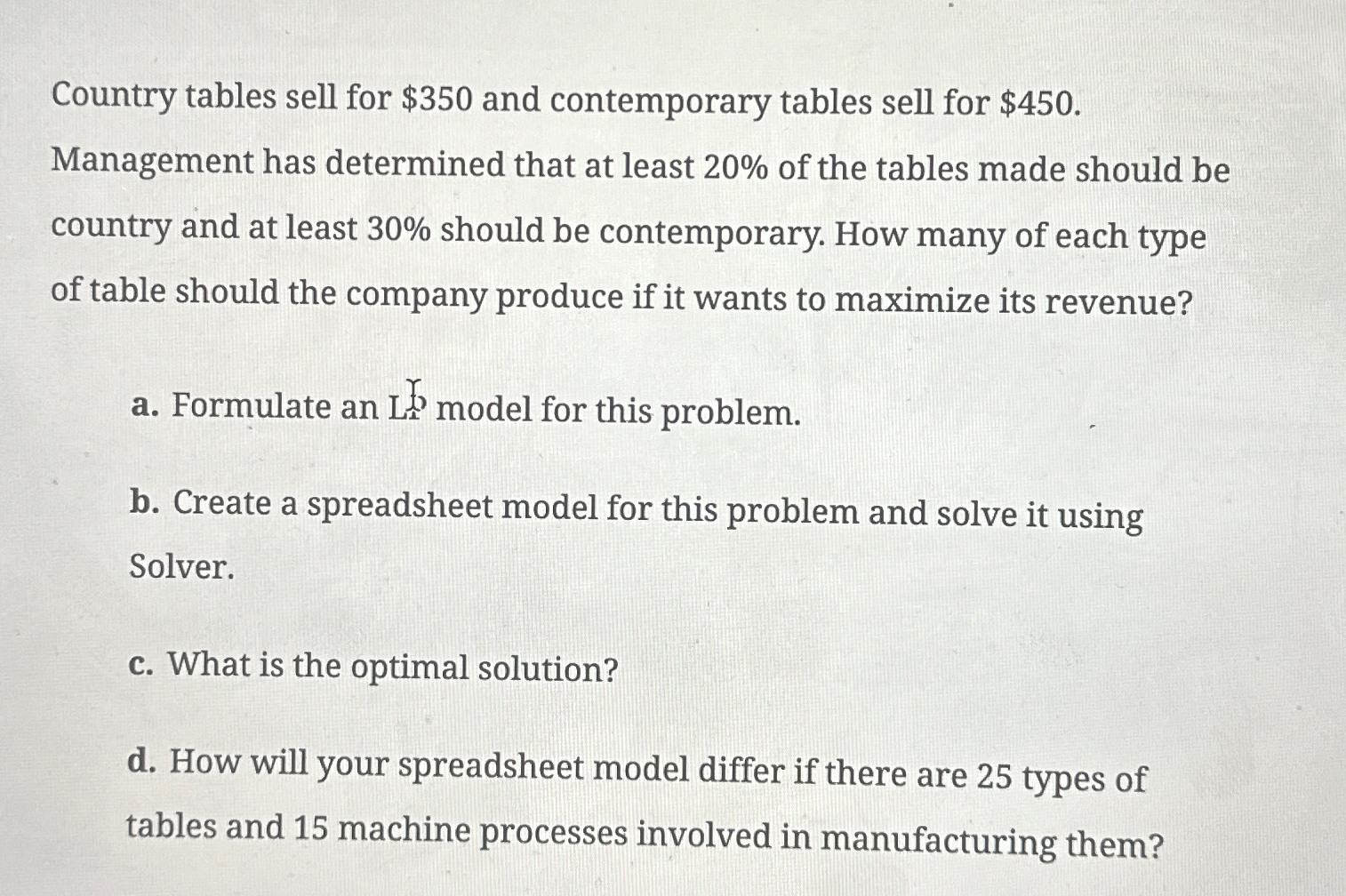 Country tables sell for $350 and contemporary tables sell for $450. Management has determined that at least 20% of the tables made should be country and at least 30% should be contemporary. How many of each type of table should the company produce if it wants to maximize its revenue?

a. Formulate an LP model for this problem.

b. Create a spreadsheet model for this problem and solve it using Solver.

c. What is the optimal solution?

d. How will your spreadsheet model differ if there are 25 types of tables and 15 machine processes involved in manufacturing them?